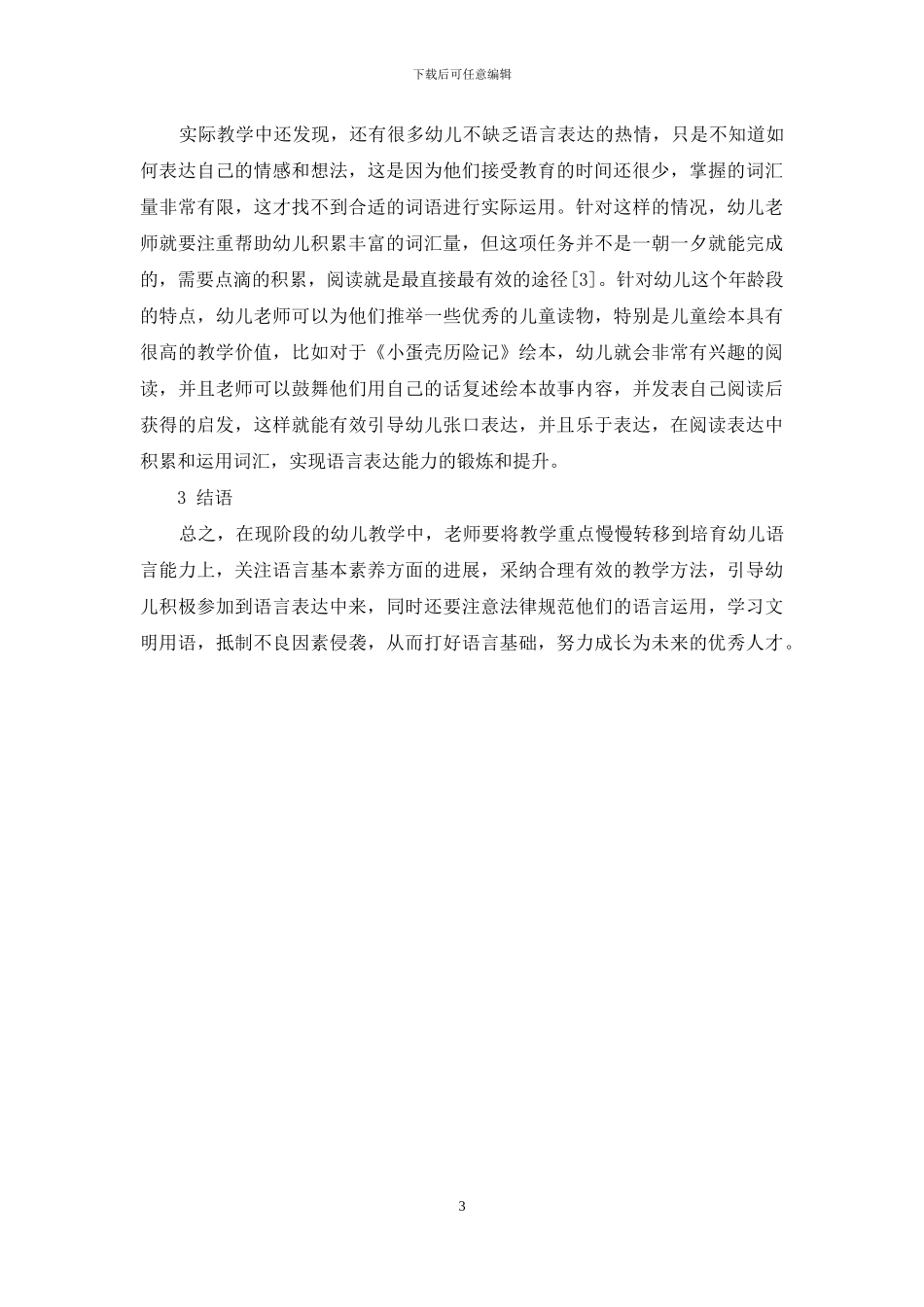 下载后可任意编辑

实际教学中还发现，还有很多幼儿不缺乏语言表达的热情，只是不知道如何表达自己的情感和想法，这是因为他们接受教育的时间还很少，掌握的词汇量非常有限，这才找不到合适的词语进行实际运用。针对这样的情况，幼儿老师就要注重帮助幼儿积累丰富的词汇量，但这项任务并不是一朝一夕就能完成的，需要点滴的积累，阅读就是最直接最有效的途径[3]。针对幼儿这个年龄段的特点，幼儿老师可以为他们推举一些优秀的儿童读物，特别是儿童绘本具有很高的教学价值，比如对于《小蛋壳历险记》绘本，幼儿就会非常有兴趣的阅读，并且老师可以鼓舞他们用自己的话复述绘本故事内容，并发表自己阅读后获得的启发，这样就能有效引导幼儿张口表达，并且乐于表达，在阅读表达中积累和运用词汇，实现语言表达能力的锻炼和提升。

3 结语

总之，在现阶段的幼儿教学中，老师要将教学重点慢慢转移到培育幼儿语言能力上，关注语言基本素养方面的进展，采纳合理有效的教学方法，引导幼儿积极参加到语言表达中来，同时还要注意法律规范他们的语言运用，学习文明用语，抵制不良因素侵袭，从而打好语言基础，努力成长为未来的优秀人才。

3